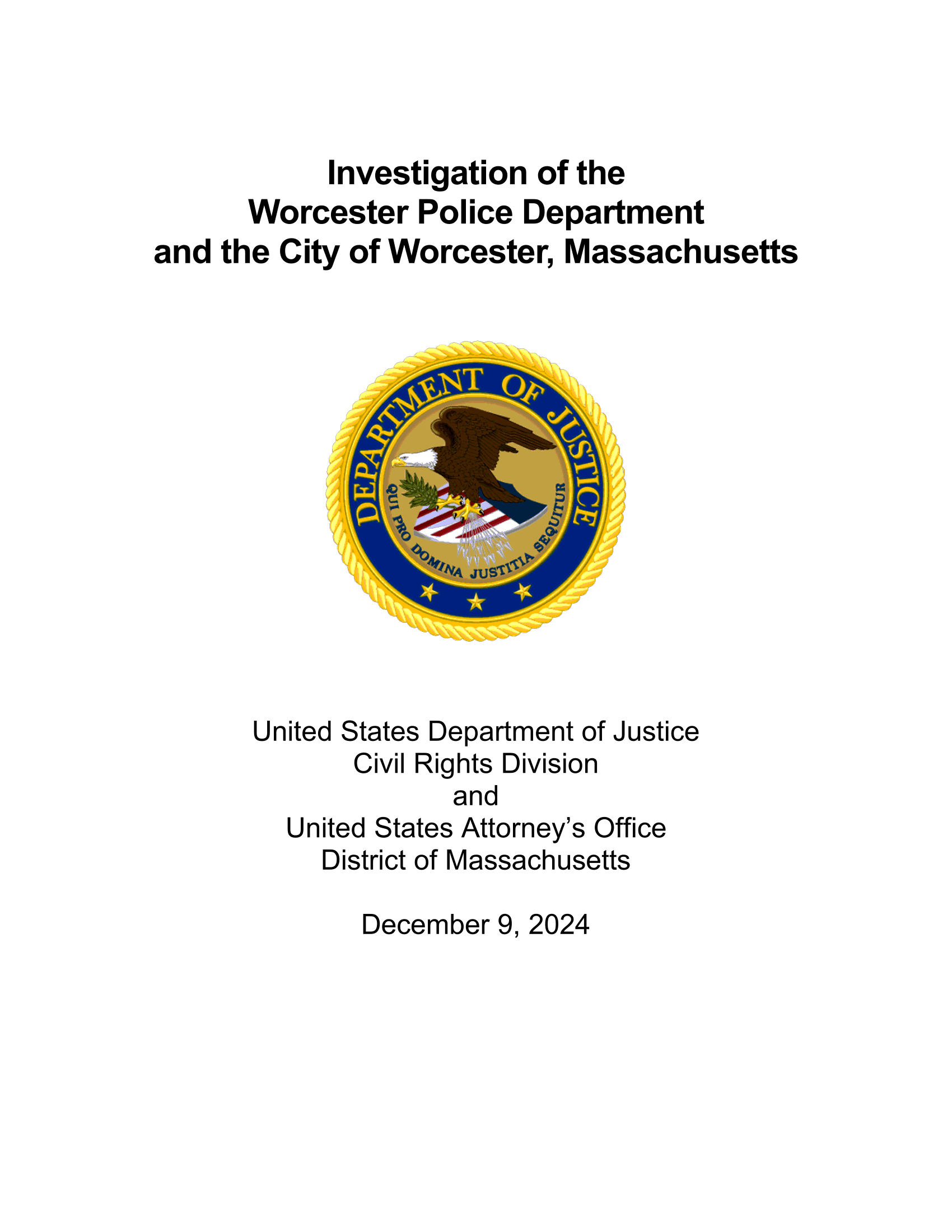 Investigation of the
Worcester Police Department
and the City of Worcester, Massachusetts

DEPARTMENT OF JUSTICE
QUI PRO DOMINA JUSTITIA SEQUITUR

United States Department of Justice
Civil Rights Division
and
United States Attorney's Office
District of Massachusetts

December 9, 2024